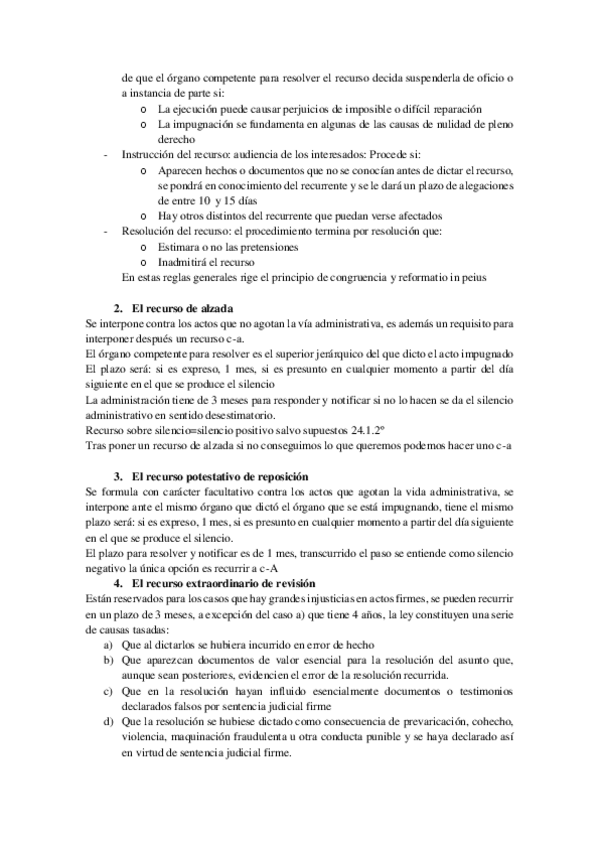 de que el órgano competente para resolver el recurso decida suspenderla de oficio o a instancia de parte si:
o La ejecución puede causar perjuicios de imposible o difícil reparación
o La impugnación se fundamenta en algunas de las causas de nulidad de pleno derecho
- Instrucción del recurso: audiencia de los interesados: Procede si:
o Aparecen hechos o documentos que no se conocían antes de dictar el recurso, se pondrá en conocimiento del recurrente y se le dará un plazo de alegaciones de entre 10 y 15 días
o Hay otros distintos del recurrente que puedan verse afectados
- Resolución del recurso: el procedimiento termina por resolución que:
o Estimara o no las pretensiones
o Inadmitirá el recurso
En estas reglas generales rige el principio de congruencia y reformatio in peius

2. El recurso de alzada
Se interpone contra los actos que no agotan la vía administrativa, es además un requisito para interponer después un recurso c-a.
El órgano competente para resolver es el superior jerárquico del que dicto el acto impugnado
El plazo será: si es expreso, 1 mes, si es presunto en cualquier momento a partir del día siguiente en el que se produce el silencio
La administración tiene de 3 meses para responder y notificar si no lo hacen se da el silencio administrativo en sentido desestimatorio.
Recurso sobre silencio=silencio positivo salvo supuestos 24.1.2º
Tras poner un recurso de alzada si no conseguimos lo que queremos podemos hacer uno c-a

3. El recurso potestativo de reposición
Se formula con carácter facultativo contra los actos que agotan la vida administrativa, se interpone ante el mismo órgano que dictó el órgano que se está impugnando, tiene el mismo plazo será: si es expreso, 1 mes, si es presunto en cualquier momento a partir del día siguiente en el que se produce el silencio.
El plazo para resolver y notificar es de 1 mes, transcurrido el paso se entiende como silencio negativo la única opción es recurrir a c-A
4. El recurso extraordinario de revisión
Están reservados para los casos que hay grandes injusticias en actos firmes, se pueden recurrir en un plazo de 3 meses, a excepción del caso a) que tiene 4 años, la ley constituyen una serie de causas tasadas:
a) Que al dictarlos se hubiera incurrido en error de hecho
b) Que aparezcan documentos de valor esencial para la resolución del asunto que, aunque sean posteriores, evidencien el error de la resolución recurrida.
c) Que en la resolución hayan influido esencialmente documentos o testimonios declarados falsos por sentencia judicial firme
d) Que la resolución se hubiese dictado como consecuencia de prevaricación, cohecho, violencia, maquinación fraudulenta u otra conducta punible y se haya declarado así en virtud de sentencia judicial firme.